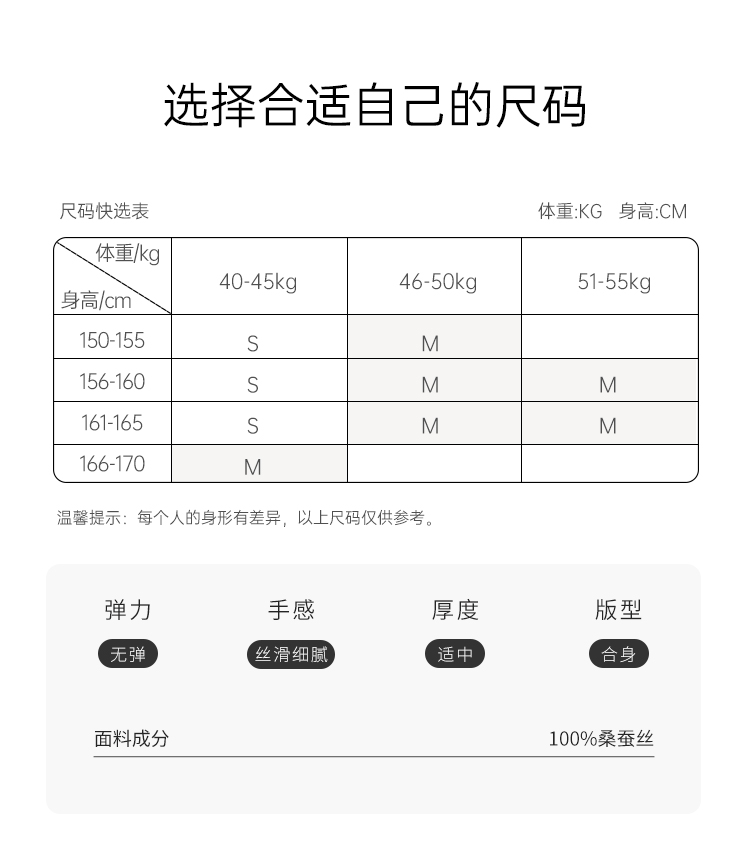 选择合适自己的尺码

尺码快选表

体重:KG 身高:CM

| 体重/kg 身高/cm | 40-45kg | 46-50kg | 51-55kg |
|---|---|---|---|
| 150-155 | S | M | |
| 156-160 | S | M | M |
| 161-165 | S | M | M |
| 166-170 | M | | |

温馨提示：每个人的身形有差异，以上尺码仅供参考。

弹力
无弹

手感
丝滑细腻

厚度
适中

版型
合身

面料成分 100%桑蚕丝